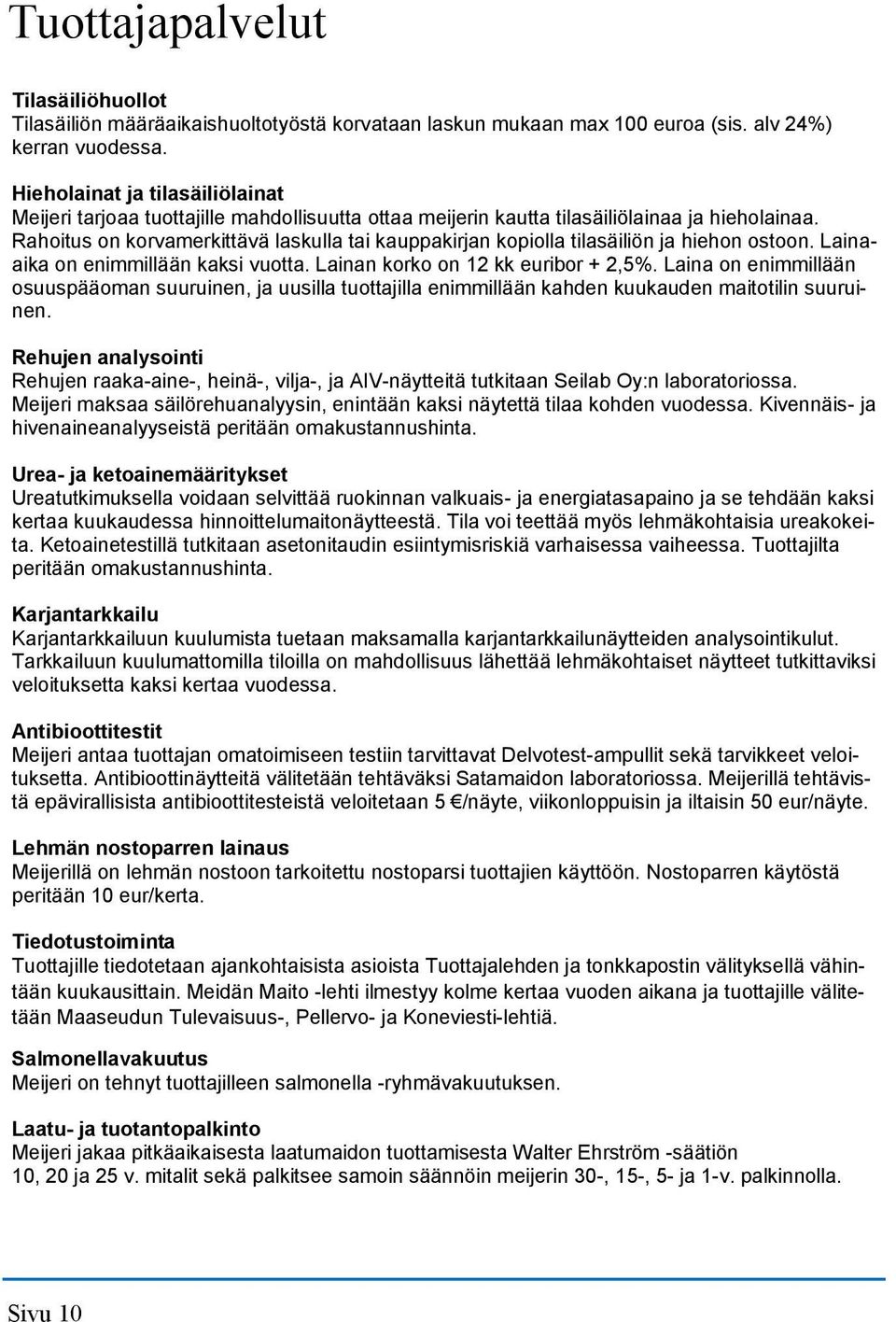 Tuottajapalvelut

Tilasäiliöhuollot
Tilasäiliön määräaikaishuoltotyöstä korvataan laskun mukaan max 100 euroa (sis. alv 24%) kerran vuodessa.

Hieholainat ja tilasäiliölainat
Meijeri tarjoaa tuottajille mahdollisuutta ottaa meijerin kautta tilasäiliölainaa ja hieholainaa. Rahoitus on korvamerkittävä laskulla tai kauppakirjan kopiolla tilasäiliön ja hiehon ostoon. Lainaaika on enimmillään kaksi vuotta. Lainan korko on 12 kk euribor + 2,5%. Laina on enimmillään osuuspääoman suuruinen, ja uusilla tuottajilla enimmillään kahden kuukauden maitotilin suuruinen.

Rehujen analysointi
Rehujen raaka-aine-, heinä-, vilja-, ja AIV-näytteitä tutkitaan Seilab Oy:n laboratoriossa. Meijeri maksaa säilörehuanalyysin, enintään kaksi näytettä tilaa kohden vuodessa. Kivennäis- ja hivenaineanalyyseistä peritään omakustannushinta.

Urea- ja ketoainemääritykset
Ureatutkimuksella voidaan selvittää ruokinnan valkuais- ja energiatasapaino ja se tehdään kaksi kertaa kuukaudessa hinnoittelumaitonäytteestä. Tila voi teettää myös lehmäkohtaisia ureakokeita. Ketoainetestillä tutkitaan asetonitaudin esiintymisriskiä varhaisessa vaiheessa. Tuottajilta peritään omakustannushinta.

Karjantarkkailu
Karjantarkkailuun kuulumista tuetaan maksamalla karjantarkkailunäytteiden analysointikulut. Tarkkailuun kuulumattomilla tiloilla on mahdollisuus lähettää lehmäkohtaiset näytteet tutkittaviksi veloituksetta kaksi kertaa vuodessa.

Antibioottitestit
Meijeri antaa tuottajan omatoimiseen testiin tarvittavat Delvotest-ampullit sekä tarvikkeet veloituksetta. Antibioottinäytteitä välitetään tehtäväksi Satamaidon laboratoriossa. Meijerillä tehtävistä epävirallisista antibioottitesteistä veloitetaan 5 €/näyte, viikonloppuisin ja iltaisin 50 eur/näyte.

Lehmän nostoparren lainaus
Meijerillä on lehmän nostoon tarkoitettu nostoparsi tuottajien käyttöön. Nostoparren käytöstä peritään 10 eur/kerta.

Tiedotustoiminta
Tuottajille tiedotetaan ajankohtaisista asioista Tuottajalehden ja tonkkapostin välityksellä vähintään kuukausittain. Meidän Maito -lehti ilmestyy kolme kertaa vuoden aikana ja tuottajille välitetään Maaseudun Tulevaisuus-, Pellervo- ja Koneviesti-lehtiä.

Salmonellavakuutus
Meijeri on tehnyt tuottajilleen salmonella -ryhmävakuutuksen.

Laatu- ja tuotantopalkinto
Meijeri jakaa pitkäaikaisesta laatumaidon tuottamisesta Walter Ehrström -säätiön 10, 20 ja 25 v. mitalit sekä palkitsee samoin säännöin meijerin 30-, 15-, 5- ja 1-v. palkinnolla.

Sivu 10